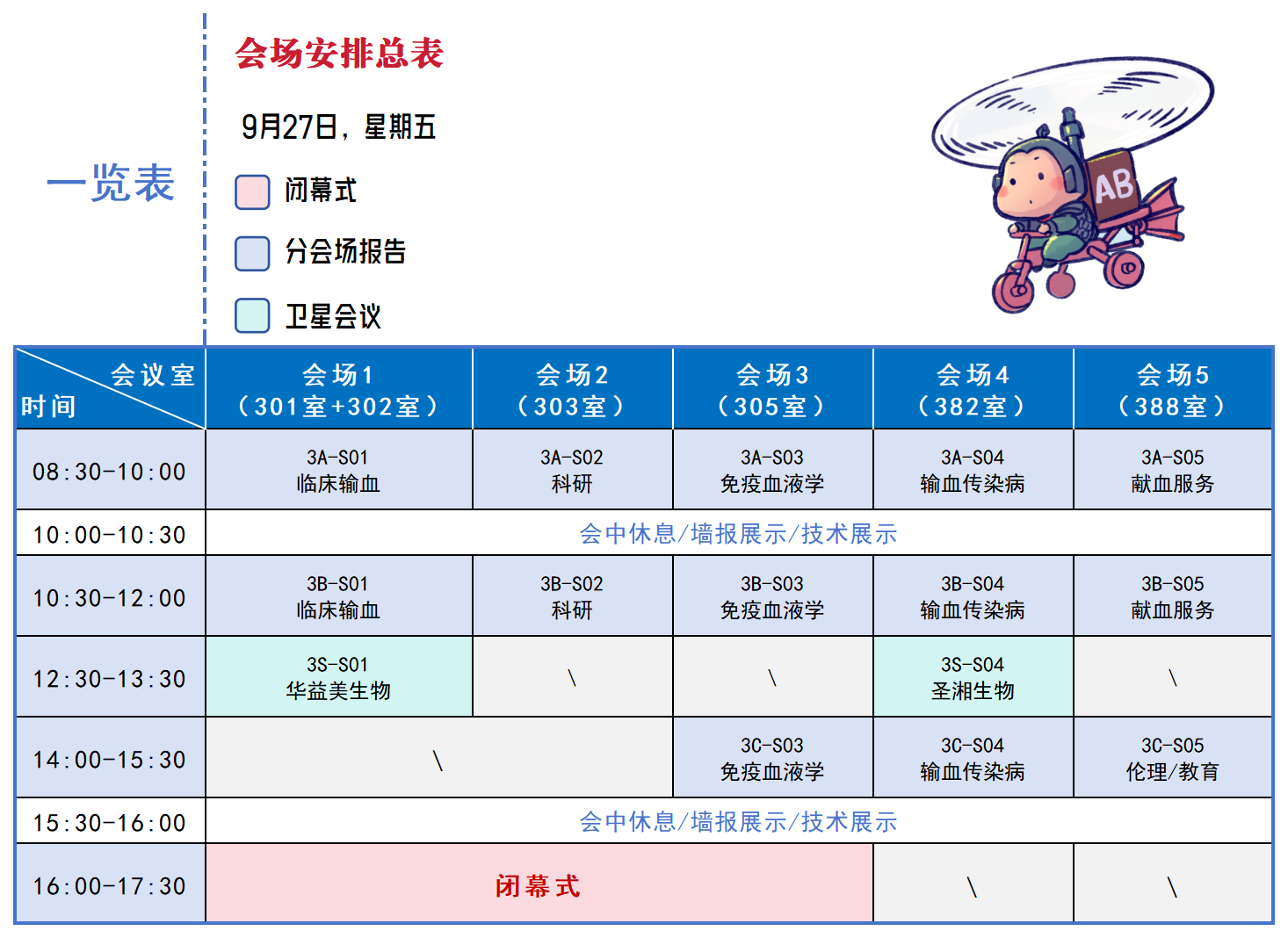 一览表

会场安排总表

9月27日，星期五

闭幕式

分会场报告

卫星会议

AB

| 会议室 时间 | 会场1 （301室+302室） | 会场2 （303室） | 会场3 （305室） | 会场4 （382室） | 会场5 （388室） |
|---|---|---|---|---|---|
| 08:30-10:00 | 3A-S01 临床输血 | 3A-S02 科研 | 3A-S03 免疫血液学 | 3A-S04 输血传染病 | 3A-S05 献血服务 |
| 10:00-10:30 | 会中休息/墙报展示/技术展示 | | | | |
| 10:30-12:00 | 3B-S01 临床输血 | 3B-S02 科研 | 3B-S03 免疫血液学 | 3B-S04 输血传染病 | 3B-S05 献血服务 |
| 12:30-13:30 | 3S-S01 华益美生物 | \ | \ | 3S-S04 圣湘生物 | \ |
| 14:00-15:30 | \ | | 3C-S03 免疫血液学 | 3C-S04 输血传染病 | 3C-S05 伦理/教育 |
| 15:30-16:00 | 会中休息/墙报展示/技术展示 | | | | |
| 16:00-17:30 | 闭幕式 | | | \ | \ |